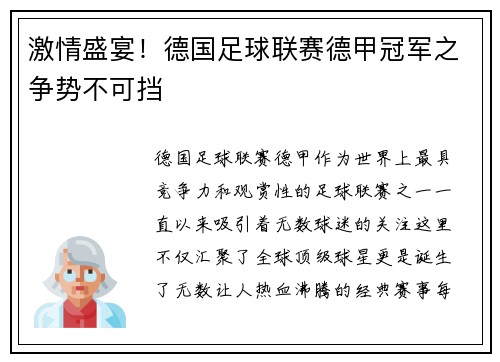 激情盛宴！德国足球联赛德甲冠军之争势不可挡

德国足球联赛德甲作为世界上最具竞争力和观赏性的足球联赛之一一直以来吸引着无数球迷的关注这里不仅汇聚了全球顶级球星更是诞生了无数让人热血沸腾的经典赛事每